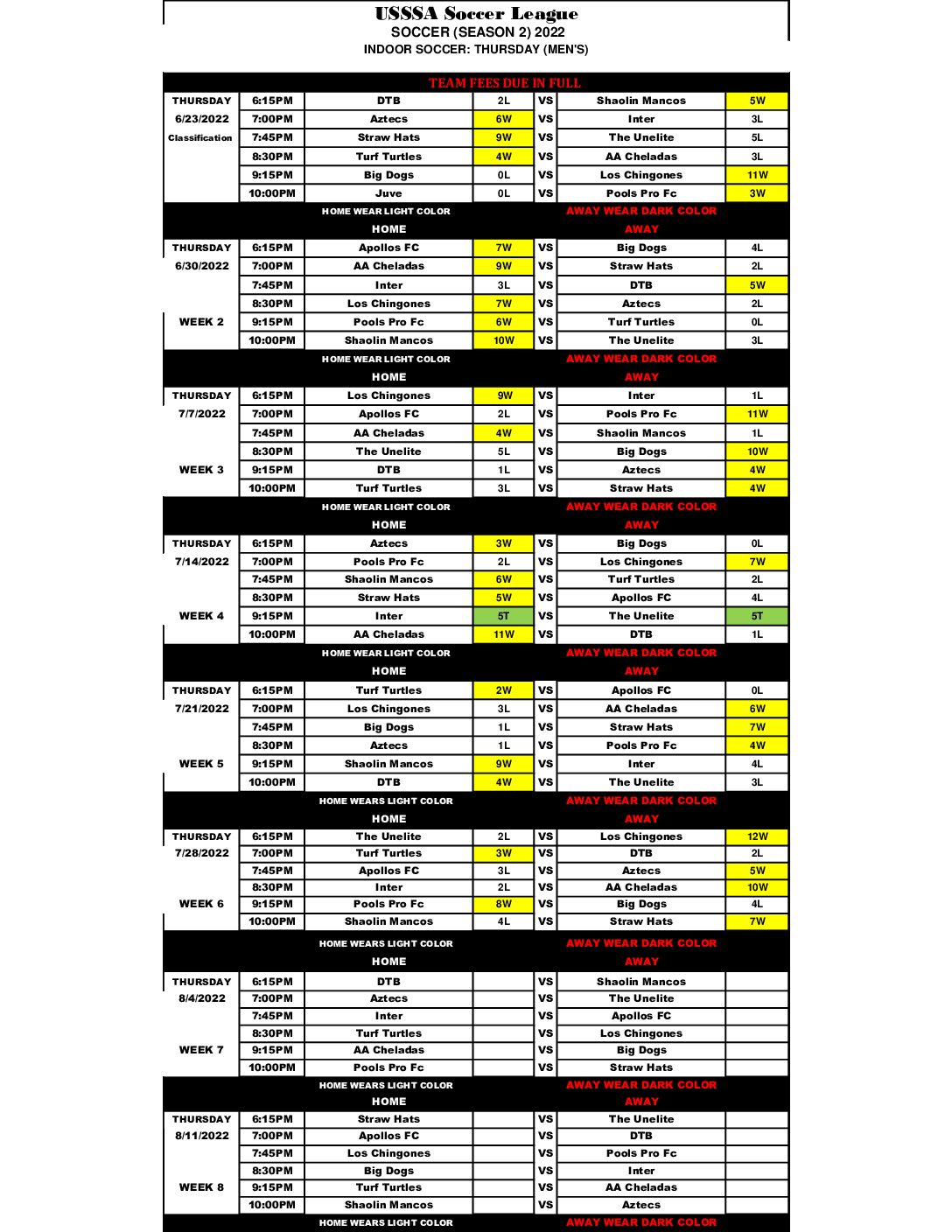 USSSA Soccer League
SOCCER (SEASON 2) 2022
INDOOR SOCCER: THURSDAY (MEN'S)

TEAM FEES DUE IN FULL

| | | | | | | |
|---|---|---|---|---|---|---|
| THURSDAY | 6:15PM | DTB | 2L | VS | Shaolin Mancos | 5W |
| 6/23/2022 | 7:00PM | Aztecs | 6W | VS | Inter | 3L |
| Classification | 7:45PM | Straw Hats | 9W | VS | The Unelite | 5L |
| | 8:30PM | Turf Turtles | 4W | VS | AA Cheladas | 3L |
| | 9:15PM | Big Dogs | 0L | VS | Los Chingones | 11W |
| | 10:00PM | Juve | 0L | VS | Pools Pro Fc | 3W |
| | | HOME WEAR LIGHT COLOR | | | AWAY WEAR DARK COLOR | |
| | | HOME | | | AWAY | |
| THURSDAY | 6:15PM | Apollos FC | 7W | VS | Big Dogs | 4L |
| 6/30/2022 | 7:00PM | AA Cheladas | 9W | VS | Straw Hats | 2L |
| | 7:45PM | Inter | 3L | VS | DTB | 5W |
| | 8:30PM | Los Chingones | 7W | VS | Aztecs | 2L |
| WEEK 2 | 9:15PM | Pools Pro Fc | 6W | VS | Turf Turtles | 0L |
| | 10:00PM | Shaolin Mancos | 10W | VS | The Unelite | 3L |
| | | HOME WEAR LIGHT COLOR | | | AWAY WEAR DARK COLOR | |
| | | HOME | | | AWAY | |
| THURSDAY | 6:15PM | Los Chingones | 9W | VS | Inter | 1L |
| 7/7/2022 | 7:00PM | Apollos FC | 2L | VS | Pools Pro Fc | 11W |
| | 7:45PM | AA Cheladas | 4W | VS | Shaolin Mancos | 1L |
| | 8:30PM | The Unelite | 5L | VS | Big Dogs | 10W |
| WEEK 3 | 9:15PM | DTB | 1L | VS | Aztecs | 4W |
| | 10:00PM | Turf Turtles | 3L | VS | Straw Hats | 4W |
| | | HOME WEAR LIGHT COLOR | | | AWAY WEAR DARK COLOR | |
| | | HOME | | | AWAY | |
| THURSDAY | 6:15PM | Aztecs | 3W | VS | Big Dogs | 0L |
| 7/14/2022 | 7:00PM | Pools Pro Fc | 2L | VS | Los Chingones | 7W |
| | 7:45PM | Shaolin Mancos | 6W | VS | Turf Turtles | 2L |
| | 8:30PM | Straw Hats | 5W | VS | Apollos FC | 4L |
| WEEK 4 | 9:15PM | Inter | 5T | VS | The Unelite | 5T |
| | 10:00PM | AA Cheladas | 11W | VS | DTB | 1L |
| | | HOME WEAR LIGHT COLOR | | | AWAY WEAR DARK COLOR | |
| | | HOME | | | AWAY | |
| THURSDAY | 6:15PM | Turf Turtles | 2W | VS | Apollos FC | 0L |
| 7/21/2022 | 7:00PM | Los Chingones | 3L | VS | AA Cheladas | 6W |
| | 7:45PM | Big Dogs | 1L | VS | Straw Hats | 7W |
| | 8:30PM | Aztecs | 1L | VS | Pools Pro Fc | 4W |
| WEEK 5 | 9:15PM | Shaolin Mancos | 9W | VS | Inter | 4L |
| | 10:00PM | DTB | 4W | VS | The Unelite | 3L |
| | | HOME WEARS LIGHT COLOR | | | AWAY WEAR DARK COLOR | |
| | | HOME | | | AWAY | |
| THURSDAY | 6:15PM | The Unelite | 2L | VS | Los Chingones | 12W |
| 7/28/2022 | 7:00PM | Turf Turtles | 3W | VS | DTB | 2L |
| | 7:45PM | Apollos FC | 3L | VS | Aztecs | 5W |
| | 8:30PM | Inter | 2L | VS | AA Cheladas | 10W |
| WEEK 6 | 9:15PM | Pools Pro Fc | 8W | VS | Big Dogs | 4L |
| | 10:00PM | Shaolin Mancos | 4L | VS | Straw Hats | 7W |
| | | HOME WEARS LIGHT COLOR | | | AWAY WEAR DARK COLOR | |
| | | HOME | | | AWAY | |
| THURSDAY | 6:15PM | DTB | | VS | Shaolin Mancos | |
| 8/4/2022 | 7:00PM | Aztecs | | VS | The Unelite | |
| | 7:45PM | Inter | | VS | Apollos FC | |
| | 8:30PM | Turf Turtles | | VS | Los Chingones | |
| WEEK 7 | 9:15PM | AA Cheladas | | VS | Big Dogs | |
| | 10:00PM | Pools Pro Fc | | VS | Straw Hats | |
| | | HOME WEARS LIGHT COLOR | | | AWAY WEAR DARK COLOR | |
| | | HOME | | | AWAY | |
| THURSDAY | 6:15PM | Straw Hats | | VS | The Unelite | |
| 8/11/2022 | 7:00PM | Apollos FC | | VS | DTB | |
| | 7:45PM | Los Chingones | | VS | Pools Pro Fc | |
| | 8:30PM | Big Dogs | | VS | Inter | |
| WEEK 8 | 9:15PM | Turf Turtles | | VS | AA Cheladas | |
| | 10:00PM | Shaolin Mancos | | VS | Aztecs | |
| | | HOME WEARS LIGHT COLOR | | | AWAY WEAR DARK COLOR | |